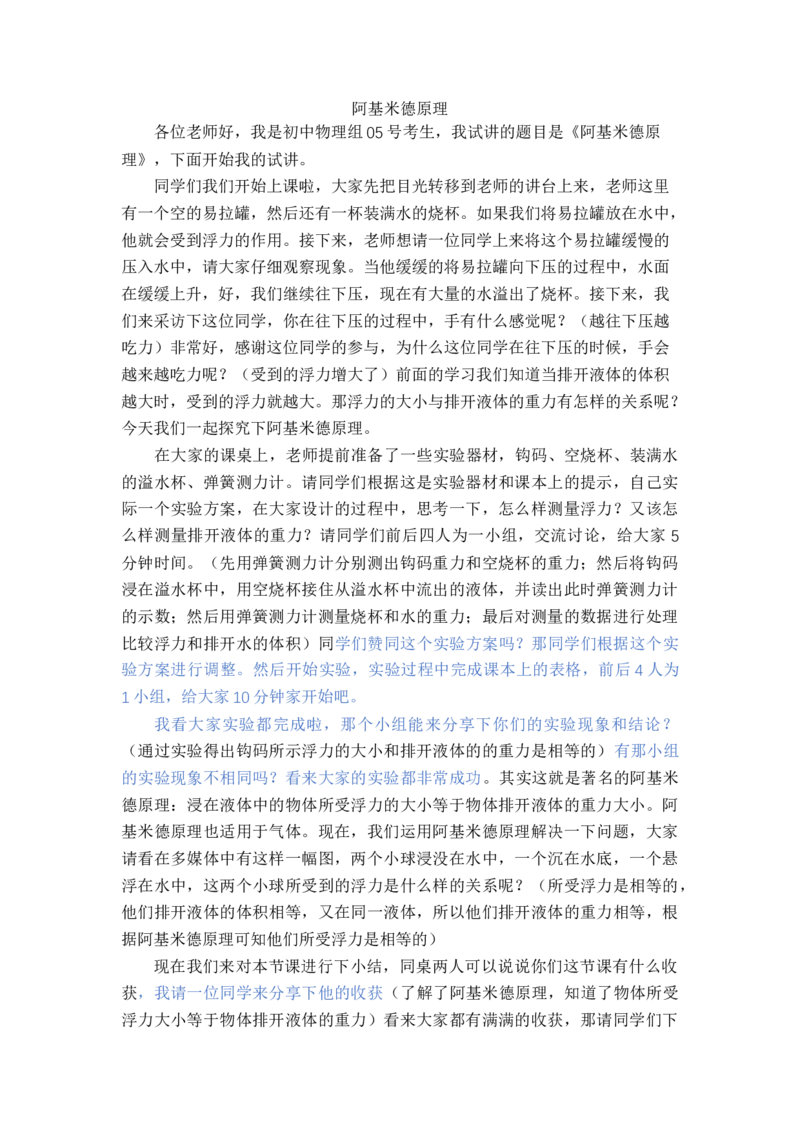 阿基米德原理

各位老师好，我是初中物理组05号考生，我试讲的题目是《阿基米德原理》，下面开始我的试讲。

同学们我们开始上课啦，大家先把目光转移到老师的讲台上来，老师这里有一个空的易拉罐，然后还有一杯装满水的烧杯。如果我们将易拉罐放在水中，他就会受到浮力的作用。接下来，老师想请一位同学上来将这个易拉罐缓慢的压入水中，请大家仔细观察现象。当他缓缓的将易拉罐向下压的过程中，水面在缓缓上升，好，我们继续往下压，现在有大量的水溢出了烧杯。接下来，我们来采访下这位同学，你在往下压的过程中，手有什么感觉呢？（越往下压越吃力）非常好，感谢这位同学的参与，为什么这位同学在往下压的时候，手会越来越吃力呢？（受到的浮力增大了）前面的学习我们知道当排开液体的体积越大时，受到的浮力就越大。那浮力的大小与排开液体的重力有怎样的关系呢？今天我们一起探究下阿基米德原理。

在大家的课桌上，老师提前准备了一些实验器材，钩码、空烧杯、装满水的溢水杯、弹簧测力计。请同学们根据这是实验器材和课本上的提示，自己实际一个实验方案，在大家设计的过程中，思考一下，怎么样测量浮力？又该怎么样测量排开液体的重力？请同学们前后四人为一小组，交流讨论，给大家5分钟时间。（先用弹簧测力计分别测出钩码重力和空烧杯的重力；然后将钩码浸在溢水杯中，用空烧杯接住从溢水杯中流出的液体，并读出此时弹簧测力计的示数；然后用弹簧测力计测量烧杯和水的重力；最后对测量的数据进行处理比较浮力和排开水的体积）同学们赞同这个实验方案吗？那同学们根据这个实验方案进行调整。然后开始实验，实验过程中完成课本上的表格，前后4人为1小组，给大家10分钟家开始吧。

我看大家实验都完成啦，那个小组能来分享下你们的实验现象和结论？（通过实验得出钩码所示浮力的大小和排开液体的的重力是相等的）有那小组的实验现象不相同吗？看来大家的实验都非常成功。其实这就是著名的阿基米德原理：浸在液体中的物体所受浮力的大小等于物体排开液体的重力大小。阿基米德原理也适用于气体。现在，我们运用阿基米德原理解决一下问题，大家请看在多媒体中有这样一幅图，两个小球浸没在水中，一个沉在水底，一个悬浮在水中，这两个小球所受到的浮力是什么样的关系呢？（所受浮力是相等的，他们排开液体的体积相等，又在同一液体，所以他们排开液体的重力相等，根据阿基米德原理可知他们所受浮力是相等的）

现在我们来对本节课进行下小结，同桌两人可以说说你们这节课有什么收获，我请一位同学来分享下他的收获（了解了阿基米德原理，知道了物体所受浮力大小等于物体排开液体的重力）看来大家都有满满的收获，那请同学们下